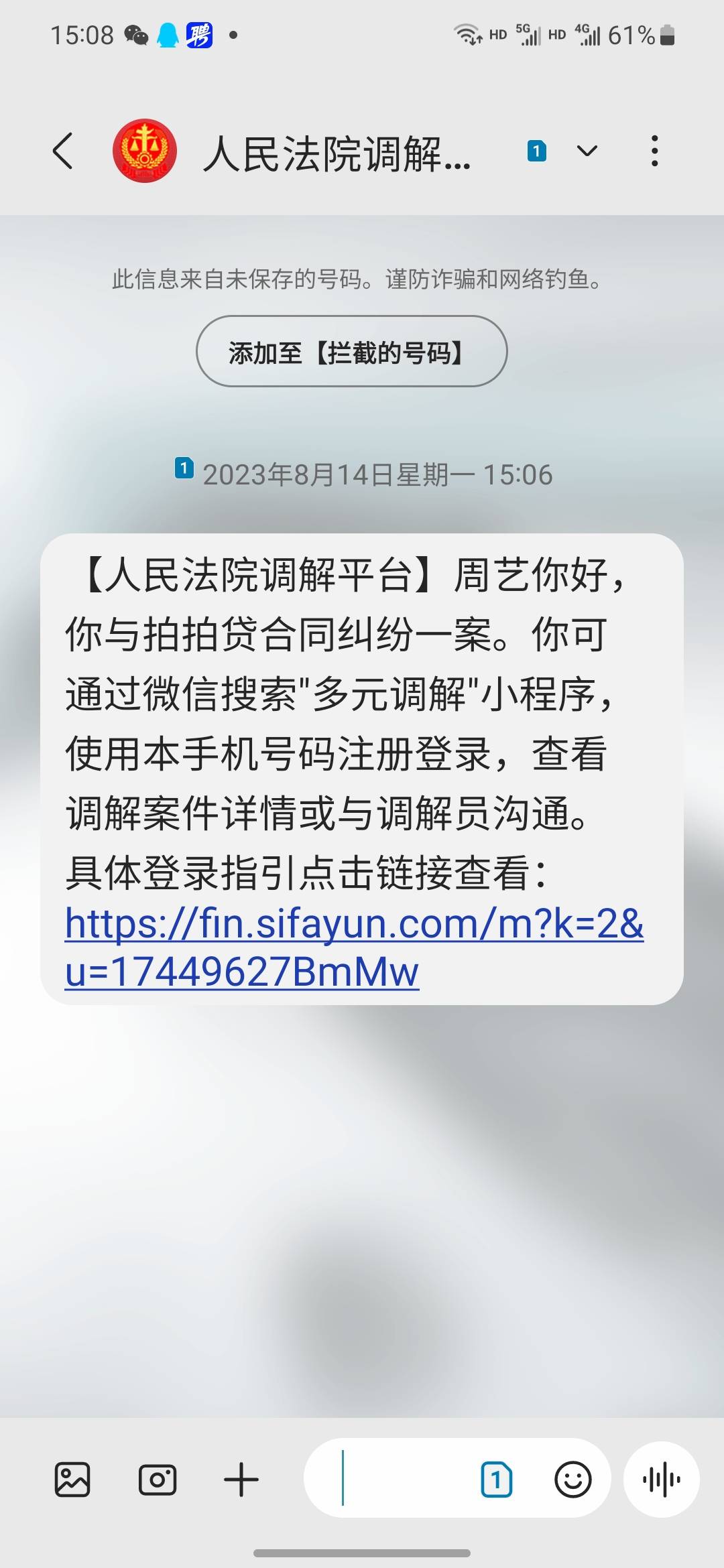 15:08 聘 HD 5G HD 4G 61%

人民法院调解... 1

此信息来自未保存的号码。谨防诈骗和网络钓鱼。

添加至【拦截的号码】

1 2023年8月14日星期一 15:06

【人民法院调解平台】周艺你好，你与拍拍贷合同纠纷一案。你可通过微信搜索"多元调解"小程序，使用本手机号码注册登录，查看调解案件详情或与调解员沟通。具体登录指引点击链接查看：https://fin.sifayun.com/m?k=2&u=17449627BmMw

1